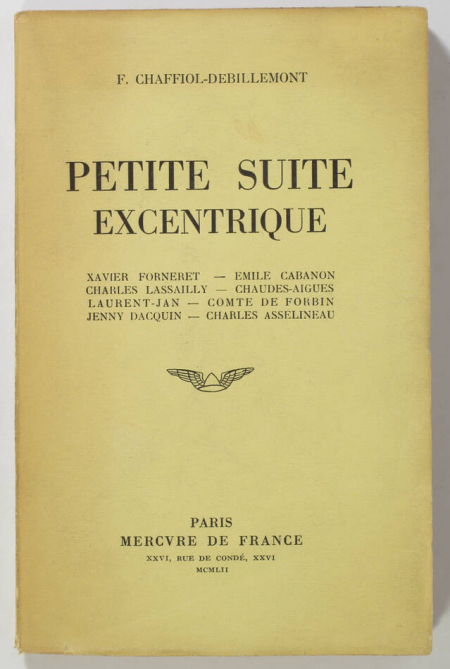 F. CHAFFIOL-DEBILLEMONT

PETITE SUITE EXCENTRIQUE

XAVIER FORNERET — EMILE CABANON
CHARLES LASSAILLY — CHAUDES-AIGUES
LAURENT-JAN — COMTE DE FORBIN
JENNY DACQUIN — CHARLES ASSELINEAU

PARIS
MERCVRE DE FRANCE
XXVI, RUE DE CONDÉ, XXVI
MCMLII